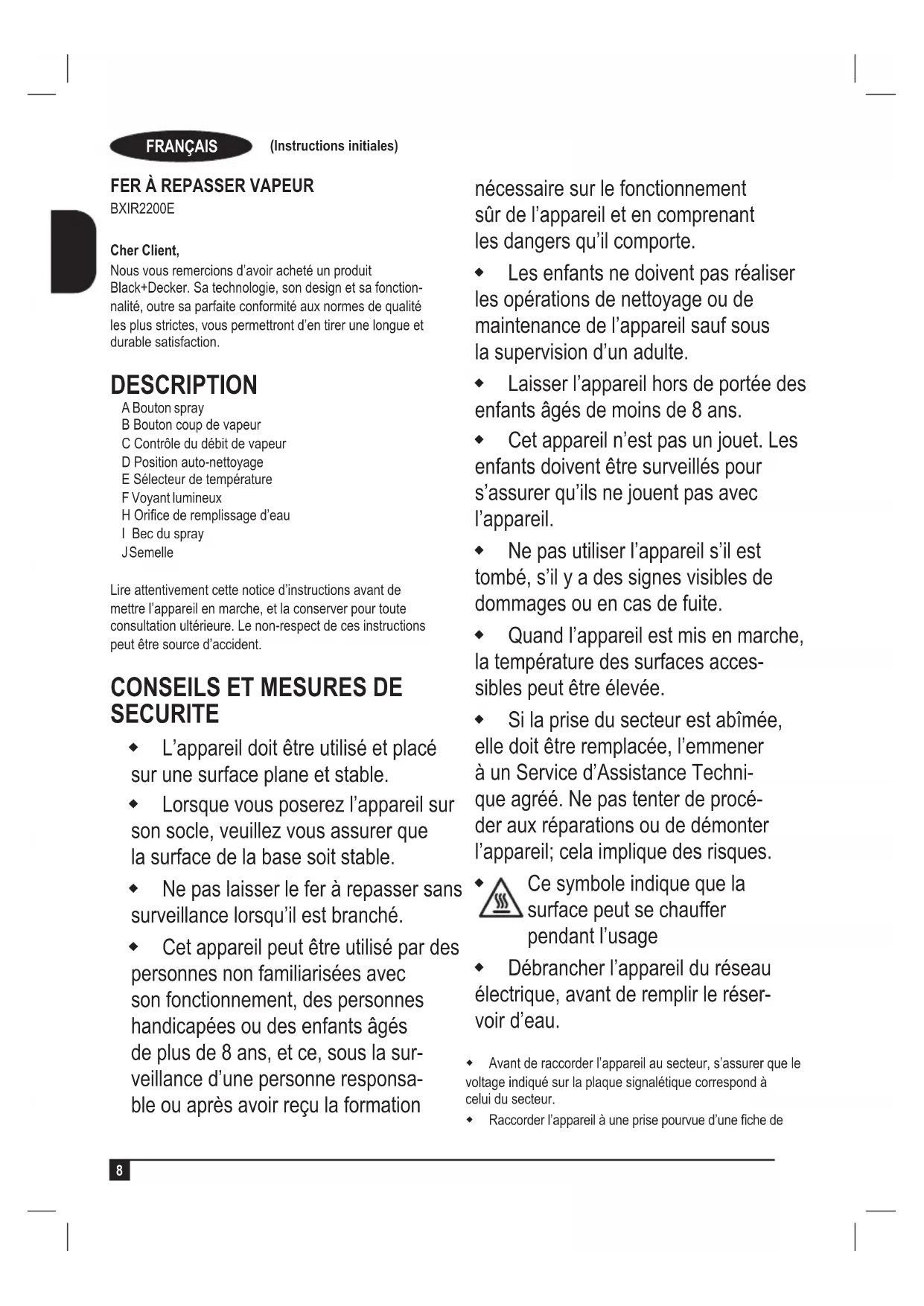 FRANÇAIS (Instructions initiales)

FER À REPASSER VAPEUR
BXIR2200E

Cher Client,
Nous vous remercions d'avoir acheté un produit Black+Decker. Sa technologie, son design et sa fonctionnalité, outre sa parfaite conformité aux normes de qualité les plus strictes, vous permettront d'en tirer une longue et durable satisfaction.

DESCRIPTION
A Bouton spray
B Bouton coup de vapeur
C Contrôle du débit de vapeur
D Position auto-nettoyage
E Sélecteur de température
F Voyant lumineux
H Orifice de remplissage d'eau
I Bec du spray
J Semelle

Lire attentivement cette notice d'instructions avant de mettre l'appareil en marche, et la conserver pour toute consultation ultérieure. Le non-respect de ces instructions peut être source d'accident.

CONSEILS ET MESURES DE SECURITE
◆ L'appareil doit être utilisé et placé sur une surface plane et stable.
◆ Lorsque vous poserez l'appareil sur son socle, veuillez vous assurer que la surface de la base soit stable.
◆ Ne pas laisser le fer à repasser sans surveillance lorsqu'il est branché.
◆ Cet appareil peut être utilisé par des personnes non familiarisées avec son fonctionnement, des personnes handicapées ou des enfants âgés de plus de 8 ans, et ce, sous la surveillance d'une personne responsable ou après avoir reçu la formation nécessaire sur le fonctionnement sûr de l'appareil et en comprenant les dangers qu'il comporte.
◆ Les enfants ne doivent pas réaliser les opérations de nettoyage ou de maintenance de l'appareil sauf sous la supervision d'un adulte.
◆ Laisser l'appareil hors de portée des enfants âgés de moins de 8 ans.
◆ Cet appareil n'est pas un jouet. Les enfants doivent être surveillés pour s'assurer qu'ils ne jouent pas avec l'appareil.
◆ Ne pas utiliser l'appareil s'il est tombé, s'il y a des signes visibles de dommages ou en cas de fuite.
◆ Quand l'appareil est mis en marche, la température des surfaces accessibles peut être élevée.
◆ Si la prise du secteur est abîmée, elle doit être remplacée, l'emmener à un Service d'Assistance Technique agréé. Ne pas tenter de procéder aux réparations ou de démonter l'appareil; cela implique des risques.
◆ Ce symbole indique que la surface peut se chauffer pendant l'usage
◆ Débrancher l'appareil du réseau électrique, avant de remplir le réservoir d'eau.
◆ Avant de raccorder l'appareil au secteur, s'assurer que le voltage indiqué sur la plaque signalétique correspond à celui du secteur.
◆ Raccorder l'appareil à une prise pourvue d'une fiche de

8